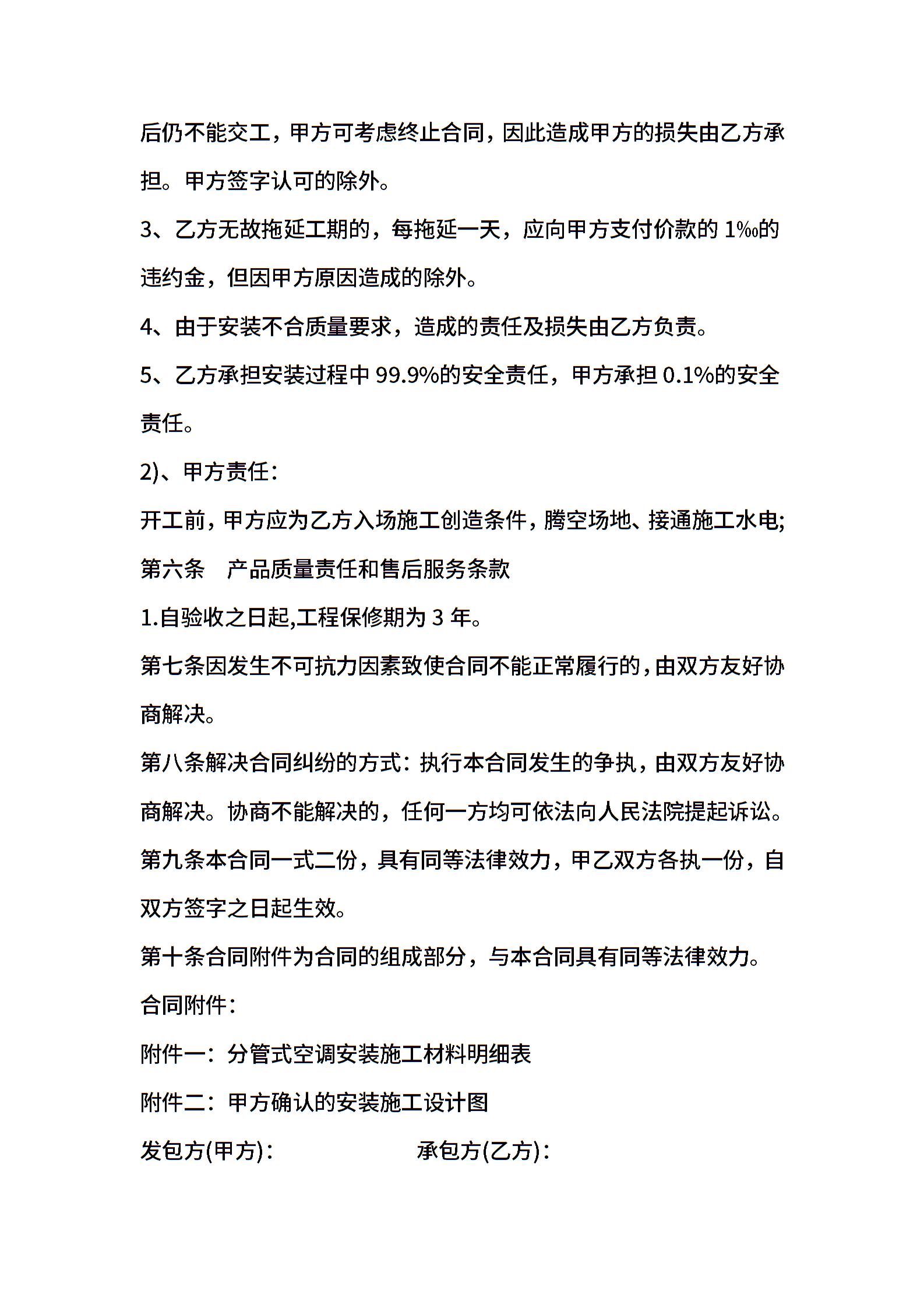 后仍不能交工，甲方可考虑终止合同，因此造成甲方的损失由乙方承担。甲方签字认可的除外。

3、乙方无故拖延工期的，每拖延一天，应向甲方支付价款的 1‰的违约金，但因甲方原因造成的除外。

4、由于安装不合质量要求，造成的责任及损失由乙方负责。

5、乙方承担安装过程中 99.9%的安全责任，甲方承担 0.1%的安全责任。

2)、甲方责任：

开工前，甲方应为乙方入场施工创造条件，腾空场地、接通施工水电;

第六条　产品质量责任和售后服务条款

1.自验收之日起,工程保修期为 3 年。

第七条因发生不可抗力因素致使合同不能正常履行的，由双方友好协商解决。

第八条解决合同纠纷的方式：执行本合同发生的争执，由双方友好协商解决。协商不能解决的，任何一方均可依法向人民法院提起诉讼。

第九条本合同一式二份，具有同等法律效力，甲乙双方各执一份，自双方签字之日起生效。

第十条合同附件为合同的组成部分，与本合同具有同等法律效力。

合同附件：

附件一：分管式空调安装施工材料明细表

附件二：甲方确认的安装施工设计图

发包方(甲方)：　　　　承包方(乙方)：